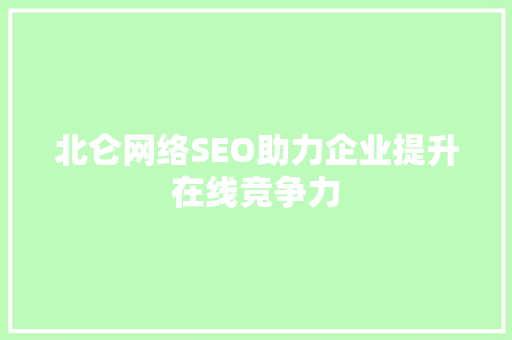 北仑网络SEO助力企业提升在线竞争力